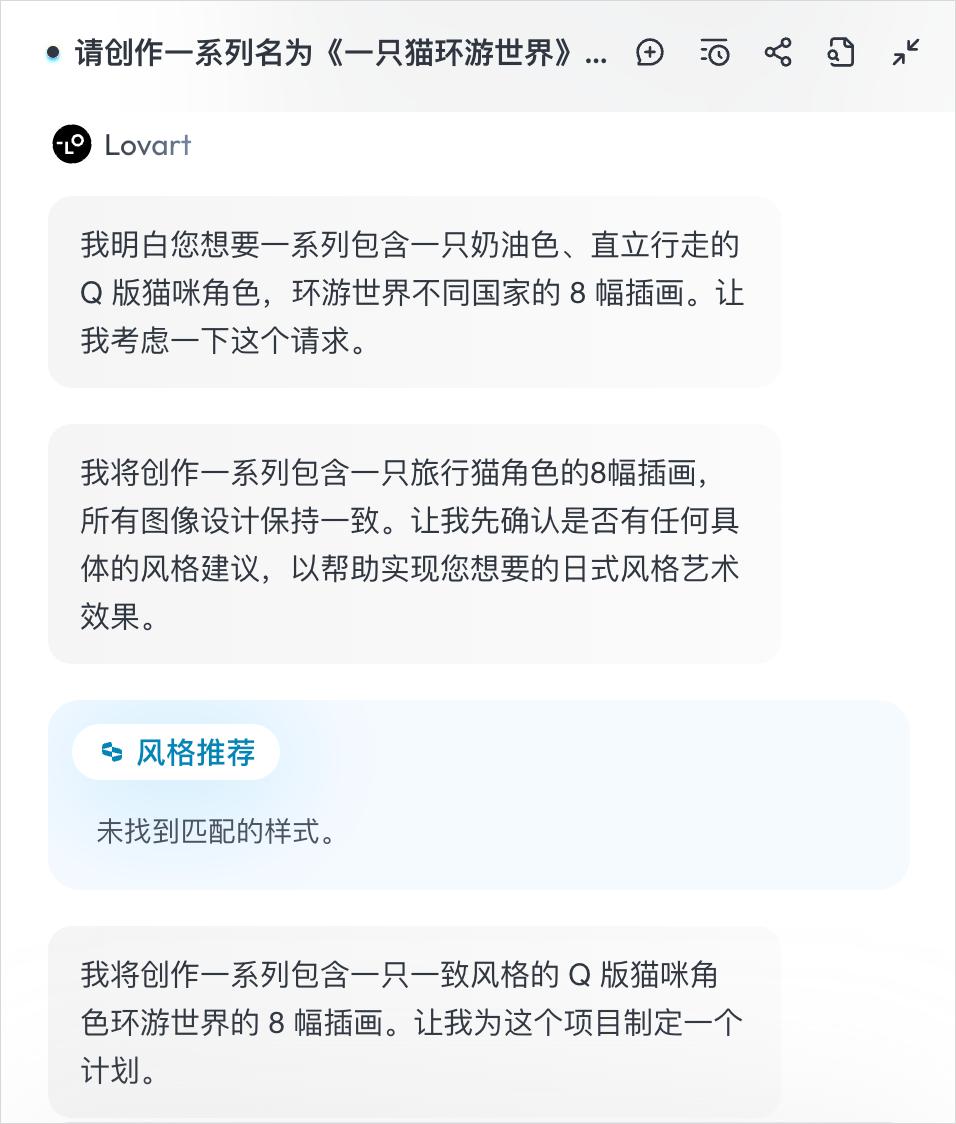 请创作一系列名为《一只猫环游世界》...

Lovart

我明白您想要一系列包含一只奶油色、直立行走的 Q 版猫咪角色，环游世界不同国家的 8 幅插画。让我考虑一下这个请求。

我将创作一系列包含一只旅行猫角色的8幅插画，所有图像设计保持一致。让我先确认是否有任何具体的风格建议，以帮助实现您想要的日式风格艺术效果。

风格推荐

未找到匹配的样式。

我将创作一系列包含一只一致风格的 Q 版猫咪角色环游世界的 8 幅插画。让我为这个项目制定一个计划。